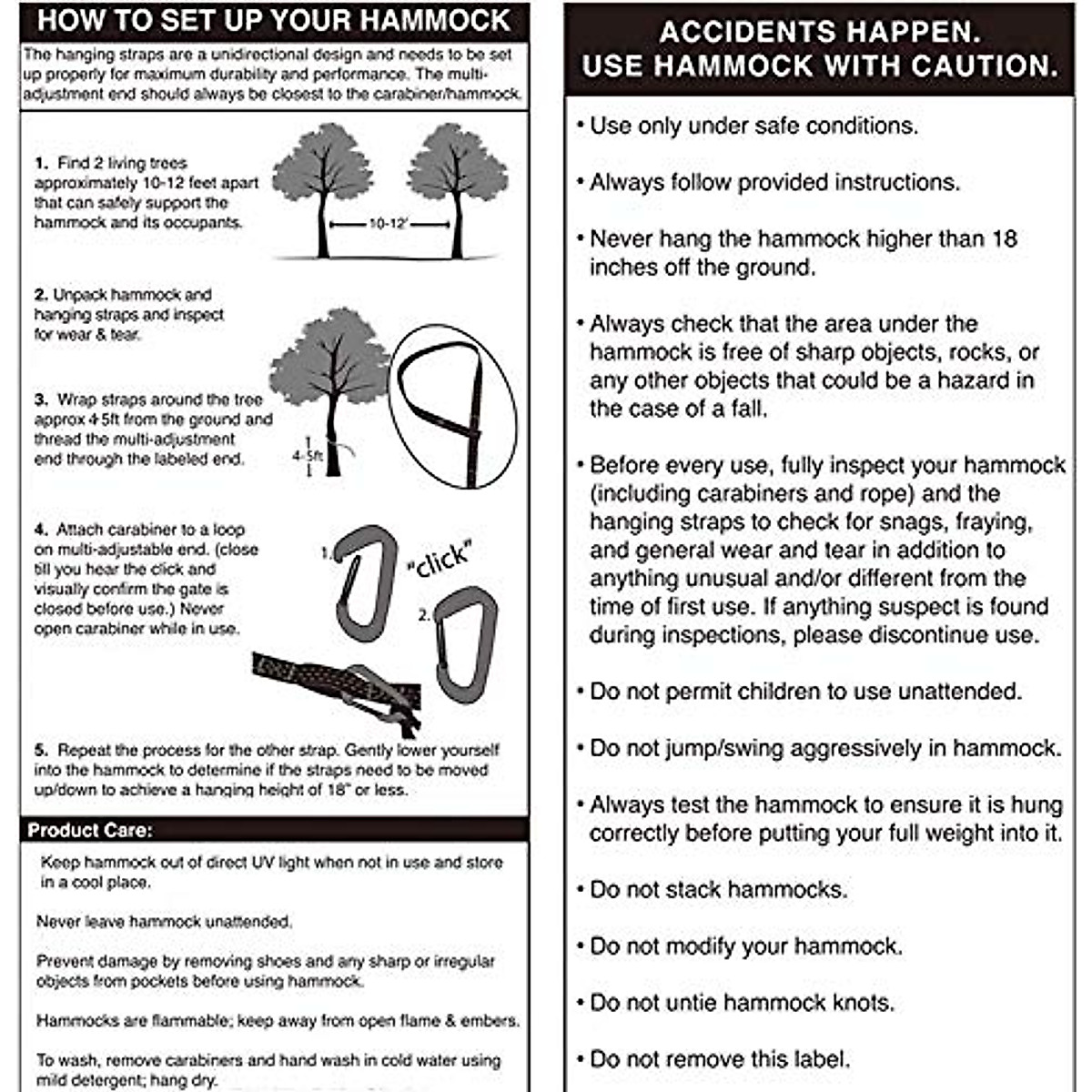 HOW TO SET UP YOUR HAMMOCK

The hanging straps are a unidirectional design and needs to be set up properly for maximum durability and performance. The multi-adjustment end should always be closest to the carabiner/hammock.

1. Find 2 living trees approximately 10-12 feet apart that can safely support the hammock and its occupants.

10-12'

2. Unpack hammock and hanging straps and inspect for wear & tear.

3. Wrap straps around the tree approx 4-5ft from the ground and thread the multi-adjustment end through the labeled end.

4-5ft

4. Attach carabiner to a loop on multi-adjustable end. (close till you hear the click and visually confirm the gate is closed before use.) Never open carabiner while in use.

1.

"click"

2.

5. Repeat the process for the other strap. Gently lower yourself into the hammock to determine if the straps need to be moved up/down to achieve a hanging height of 18" or less.

Product Care:

Keep hammock out of direct UV light when not in use and store in a cool place.

Never leave hammock unattended.

Prevent damage by removing shoes and any sharp or irregular objects from pockets before using hammock.

Hammocks are flammable; keep away from open flame & embers.

To wash, remove carabiners and hand wash in cold water using mild detergent; hang dry.

ACCIDENTS HAPPEN. USE HAMMOCK WITH CAUTION.

• Use only under safe conditions.

• Always follow provided instructions.

• Never hang the hammock higher than 18 inches off the ground.

• Always check that the area under the hammock is free of sharp objects, rocks, or any other objects that could be a hazard in the case of a fall.

• Before every use, fully inspect your hammock (including carabiners and rope) and the hanging straps to check for snags, fraying, and general wear and tear in addition to anything unusual and/or different from the time of first use. If anything suspect is found during inspections, please discontinue use.

• Do not permit children to use unattended.

• Do not jump/swing aggressively in hammock.

• Always test the hammock to ensure it is hung correctly before putting your full weight into it.

• Do not stack hammocks.

• Do not modify your hammock.

• Do not untie hammock knots.

• Do not remove this label.